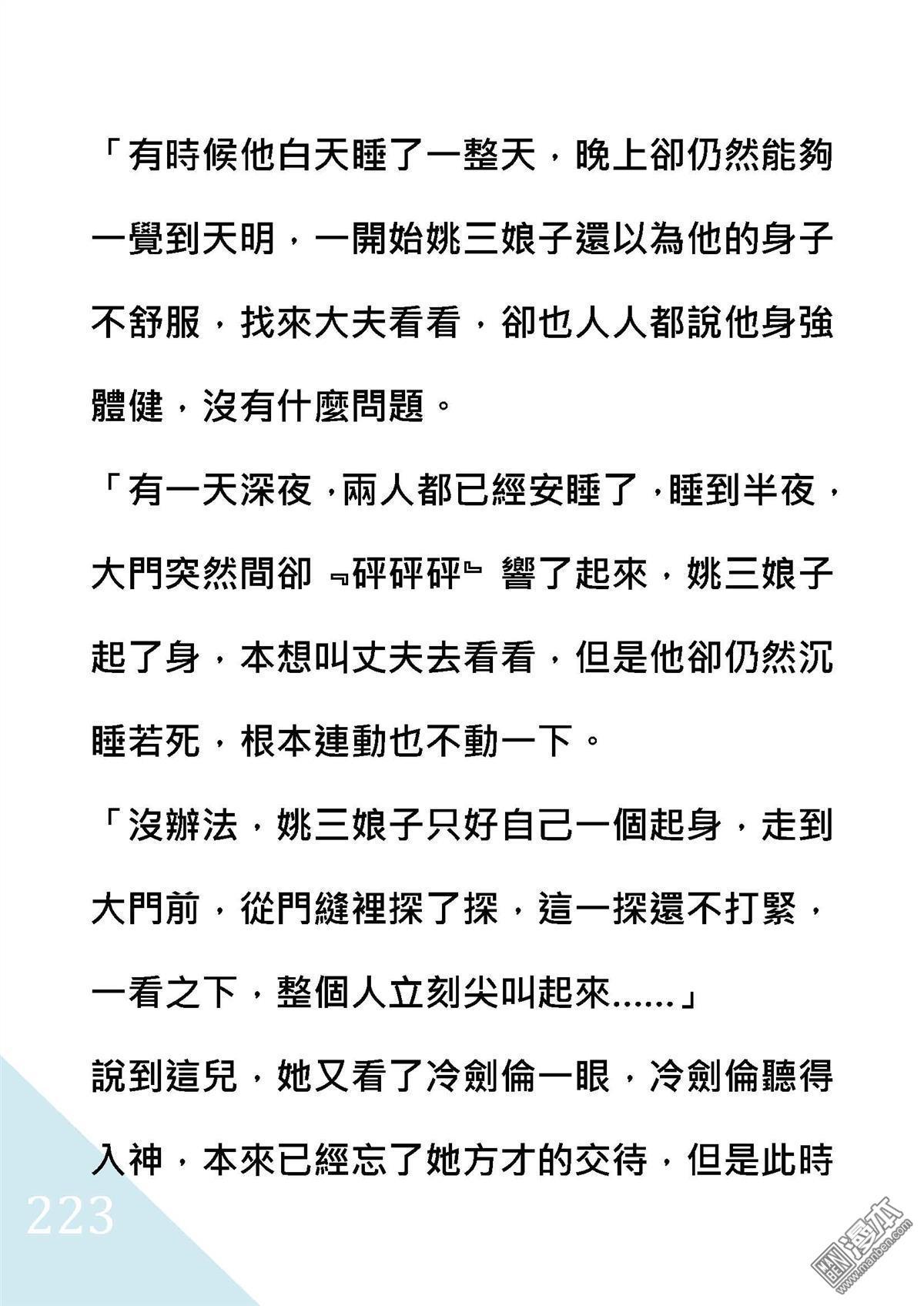 「有時候他白天睡了一整天，晚上卻仍然能夠一覺到天明，一開始姚三娘子還以為他的身子不舒服，找來大夫看看，卻也人人都說他身強體健，沒有什麼問題。

「有一天深夜，兩人都已經安睡了，睡到半夜，大門突然間卻『砰砰砰』響了起來，姚三娘子起了身，本想叫丈夫去看看，但是他卻仍然沉睡若死，根本連動也不動一下。

「沒辦法，姚三娘子只好自己一個起身，走到大門前，從門縫裡探了探，這一探還不打緊，一看之下，整個人立刻尖叫起來……」

說到這兒，她又看了冷劍倫一眼，冷劍倫聽得入神，本來已經忘了她方才的交待，但是此時

223

漫本
www.manben.com